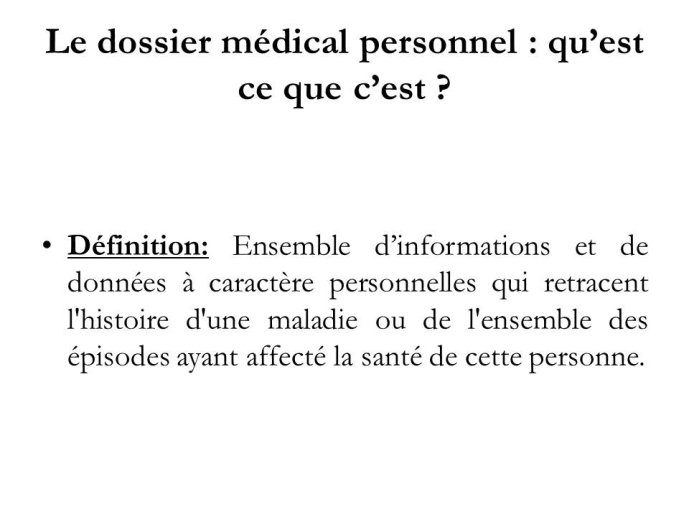 Le dossier médical personnel : qu’est ce que c’est ?

• Définition: Ensemble d’informations et de données à caractère personnelles qui retracent l'histoire d'une maladie ou de l'ensemble des épisodes ayant affecté la santé de cette personne.